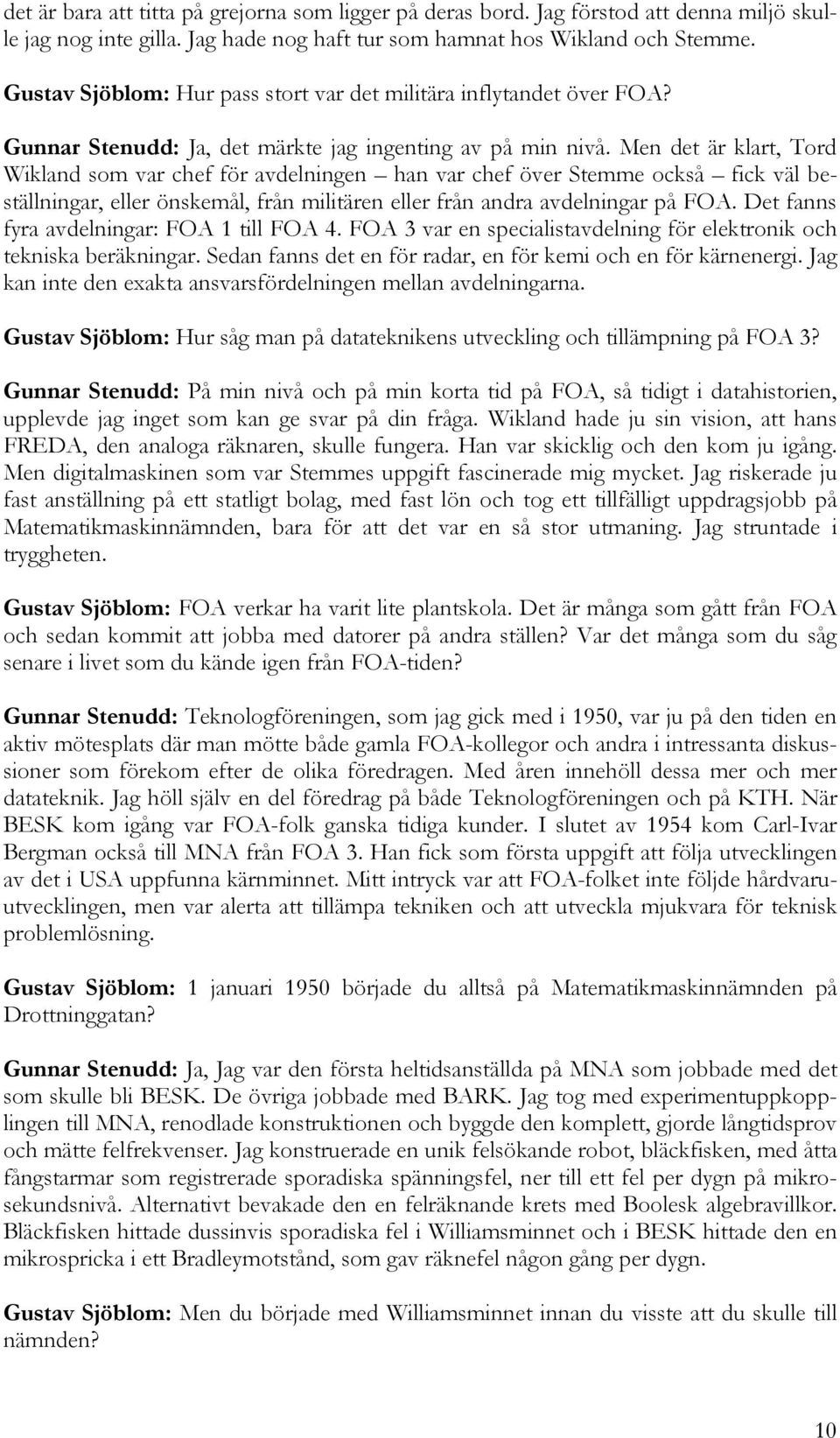 det är bara att titta på grejorna som ligger på deras bord. Jag förstod att denna miljö skulle jag nog inte gilla. Jag hade nog haft tur som hamnat hos Wikland och Stemme.

Gustav Sjöblom: Hur pass stort var det militära inflytandet över FOA?

Gunnar Stenudd: Ja, det märkte jag ingenting av på min nivå. Men det är klart, Tord Wikland som var chef för avdelningen – han var chef över Stemme också – fick väl beställningar, eller önskemål, från militären eller från andra avdelningar på FOA. Det fanns fyra avdelningar: FOA 1 till FOA 4. FOA 3 var en specialistavdelning för elektronik och tekniska beräkningar. Sedan fanns det en för radar, en för kemi och en för kärnenergi. Jag kan inte den exakta ansvarsfördelningen mellan avdelningarna.

Gustav Sjöblom: Hur såg man på datateknikens utveckling och tillämpning på FOA 3?

Gunnar Stenudd: På min nivå och på min korta tid på FOA, så tidigt i datahistorien, upplevde jag inget som kan ge svar på din fråga. Wikland hade ju sin vision, att hans FREDA, den analoga räknaren, skulle fungera. Han var skicklig och den kom ju igång. Men digitalmaskinen som var Stemmes uppgift fascinerade mig mycket. Jag riskerade ju fast anställning på ett statligt bolag, med fast lön och tog ett tillfälligt uppdragsjobb på Matematikmaskinnämnden, bara för att det var en så stor utmaning. Jag struntade i tryggheten.

Gustav Sjöblom: FOA verkar ha varit lite plantskola. Det är många som gått från FOA och sedan kommit att jobba med datorer på andra ställen? Var det många som du såg senare i livet som du kände igen från FOA-tiden?

Gunnar Stenudd: Teknologföreningen, som jag gick med i 1950, var ju på den tiden en aktiv mötesplats där man mötte både gamla FOA-kollegor och andra i intressanta diskussioner som förekom efter de olika föredragen. Med åren innehöll dessa mer och mer datateknik. Jag höll själv en del föredrag på både Teknologföreningen och på KTH. När BESK kom igång var FOA-folk ganska tidiga kunder. I slutet av 1954 kom Carl-Ivar Bergman också till MNA från FOA 3. Han fick som första uppgift att följa utvecklingen av det i USA uppfunna kärnminnet. Mitt intryck var att FOA-folket inte följde hårdvaruutvecklingen, men var alerta att tillämpa tekniken och att utveckla mjukvara för teknisk problemlösning.

Gustav Sjöblom: 1 januari 1950 började du alltså på Matematikmaskinnämnden på Drottninggatan?

Gunnar Stenudd: Ja, Jag var den första heltidsanställda på MNA som jobbade med det som skulle bli BESK. De övriga jobbade med BARK. Jag tog med experimentuppkopplingen till MNA, renodlade konstruktionen och byggde den komplett, gjorde långtidsprov och mätte felfrekvenser. Jag konstruerade en unik felsökande robot, bläckfisken, med åtta fångstarmar som registrerade sporadiska spänningsfel, ner till ett fel per dygn på mikrosekundsnivå. Alternativt bevakade den en felräknande krets med Boolesk algebravillkor. Bläckfisken hittade dussinvis sporadiska fel i Williamsminnet och i BESK hittade den en mikrospricka i ett Bradleymotstånd, som gav räknefel någon gång per dygn.

Gustav Sjöblom: Men du började med Williamsminnet innan du visste att du skulle till nämnden?

10